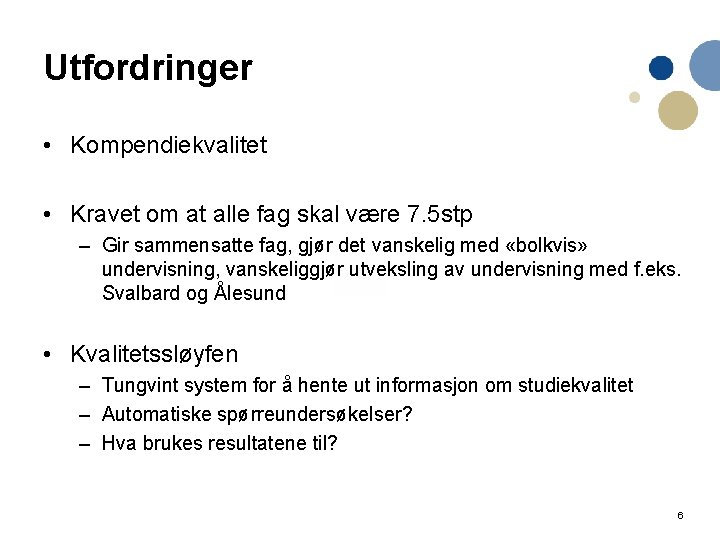 Utfordringer

• Kompendiekvalitet

• Kravet om at alle fag skal være 7.5stp
– Gir sammensatte fag, gjør det vanskelig med «bolkvis» undervisning, vanskeliggjør utveksling av undervisning med f.eks. Svalbard og Ålesund

• Kvalitetssløyfen
– Tungvint system for å hente ut informasjon om studiekvalitet
– Automatiske spørreundersøkelser?
– Hva brukes resultatene til?

6